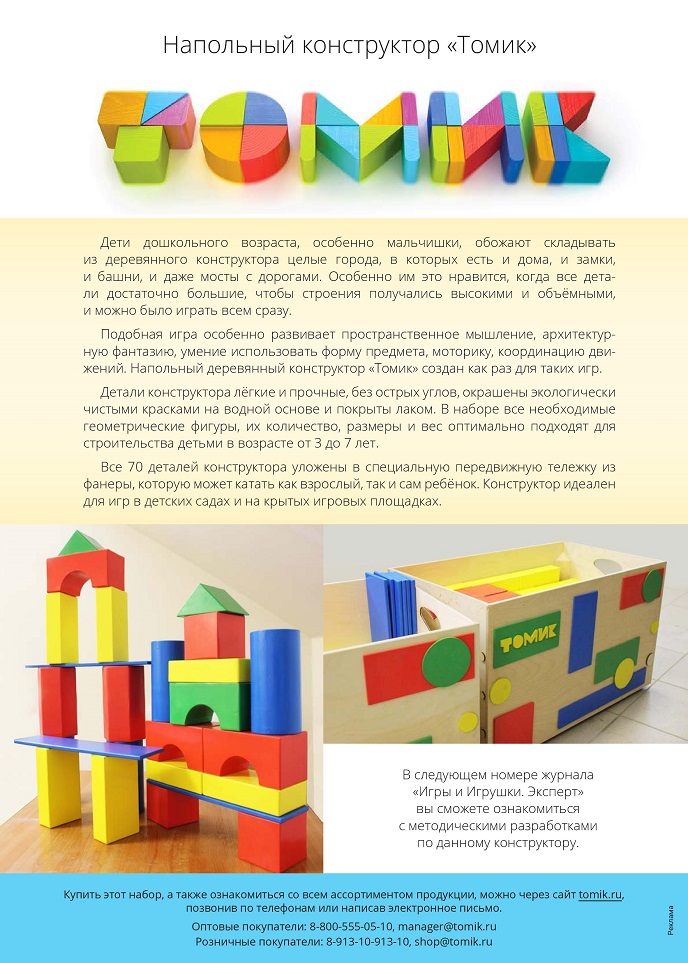 Напольный конструктор «Томик»

ТОМИК

Дети дошкольного возраста, особенно мальчишки, обожают складывать из деревянного конструктора целые города, в которых есть и дома, и замки, и башни, и даже мосты с дорогами. Особенно им это нравится, когда все детали достаточно большие, чтобы строения получались высокими и объёмными, и можно было играть всем сразу.

Подобная игра особенно развивает пространственное мышление, архитектурную фантазию, умение использовать форму предмета, моторику, координацию движений. Напольный деревянный конструктор «Томик» создан как раз для таких игр.

Детали конструктора лёгкие и прочные, без острых углов, окрашены экологически чистыми красками на водной основе и покрыты лаком. В наборе все необходимые геометрические фигуры, их количество, размеры и вес оптимально подходят для строительства детьми в возрасте от 3 до 7 лет.

Все 70 деталей конструктора уложены в специальную передвижную тележку из фанеры, которую может катать как взрослый, так и сам ребёнок. Конструктор идеален для игр в детских садах и на крытых игровых площадках.

ТОМИК

В следующем номере журнала «Игры и Игрушки. Эксперт» вы сможете ознакомиться с методическими разработками по данному конструктору.

Купить этот набор, а также ознакомиться со всем ассортиментом продукции, можно через сайт tomik.ru, позвонив по телефонам или написав электронное письмо.

Оптовые покупатели: 8-800-555-05-10, manager@tomik.ru
Розничные покупатели: 8-913-10-913-10, shop@tomik.ru

Реклама